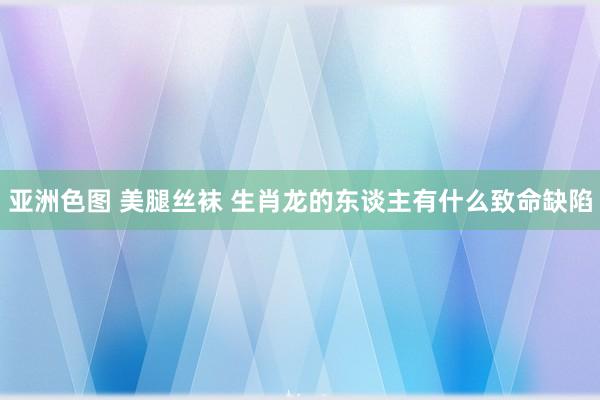 亚洲色图 美腿丝袜 生肖龙的东谈主有什么致命缺陷